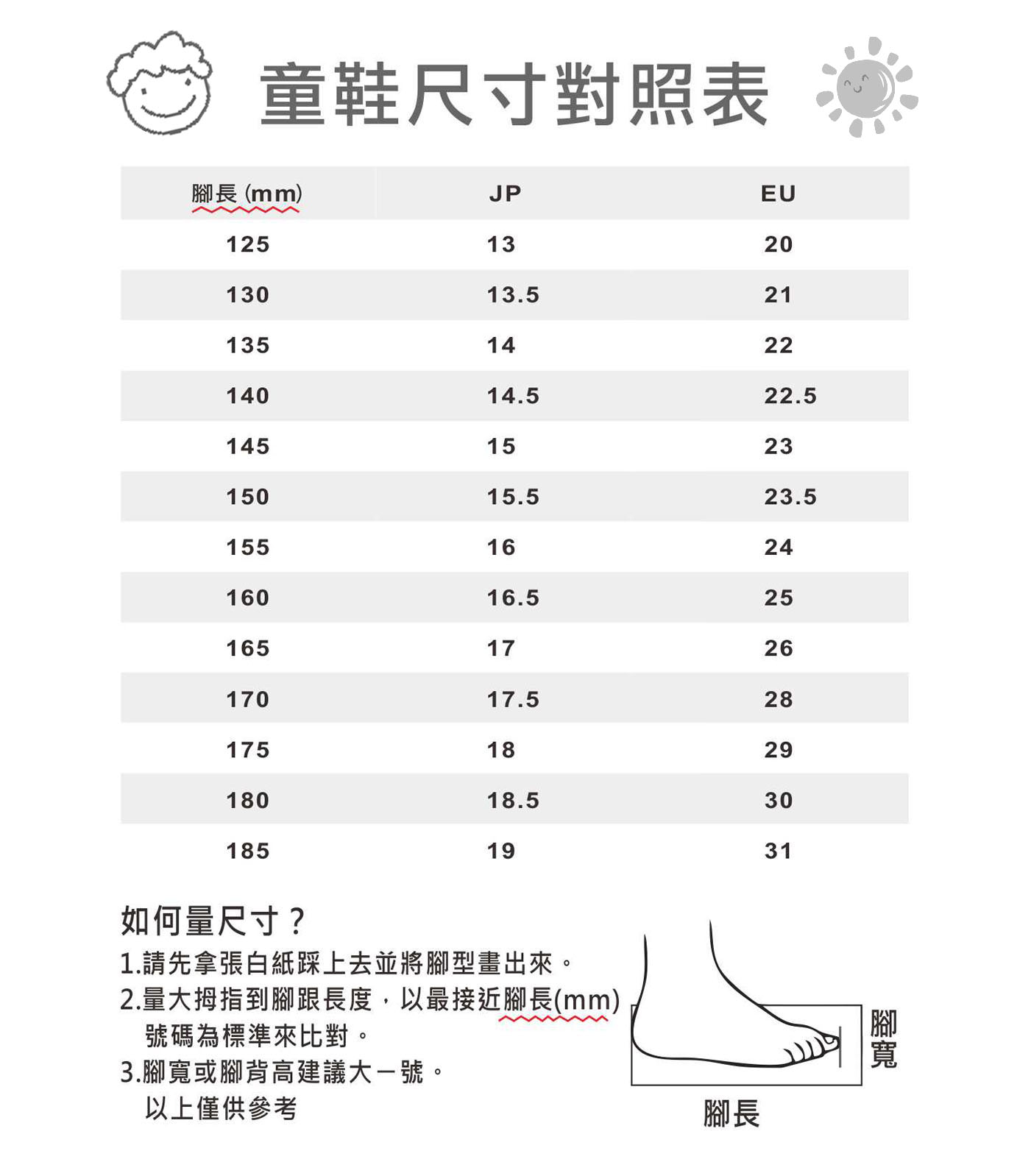 童鞋尺寸對照表

| 腳長 (mm) | JP | EU |
|---|---|---|
| 125 | 13 | 20 |
| 130 | 13.5 | 21 |
| 135 | 14 | 22 |
| 140 | 14.5 | 22.5 |
| 145 | 15 | 23 |
| 150 | 15.5 | 23.5 |
| 155 | 16 | 24 |
| 160 | 16.5 | 25 |
| 165 | 17 | 26 |
| 170 | 17.5 | 28 |
| 175 | 18 | 29 |
| 180 | 18.5 | 30 |
| 185 | 19 | 31 |

如何量尺寸？
1.請先拿張白紙踩上去並將腳型畫出來。
2.量大拇指到腳跟長度，以最接近腳長(mm)號碼為標準來比對。
3.腳寬或腳背高建議大一號。
以上僅供參考

腳寬
腳長